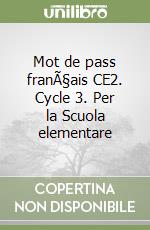 unilibro

Mot de pass franÃ§ais CE2. Cycle 3. Per la Scuola elementare

COPERTINA NON DISPONIBILE